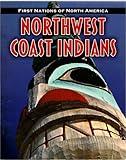 FIRST NATIONS OF NORTH AMERICA
NORTHWEST
COAST INDIANS